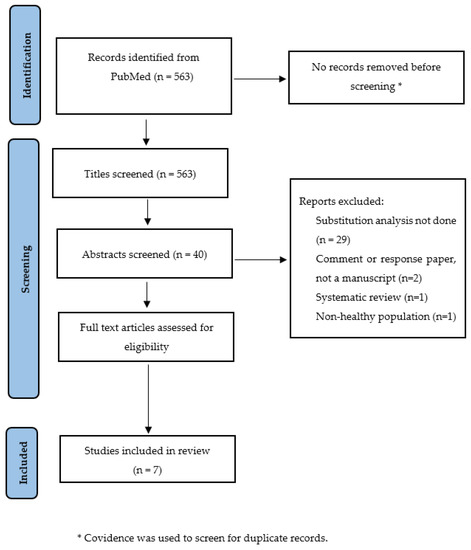 Identification

Records identified from PubMed (n = 563)

No records removed before screening *

Screening

Titles screened (n = 563)

Abstracts screened (n = 40)

Reports excluded:
Substitution analysis not done (n = 29)
Comment or response paper, not a manuscript (n=2)
Systematic review (n=1)
Non-healthy population (n=1)

Full text articles assessed for eligibility

Included

Studies included in review (n = 7)

* Covidence was used to screen for duplicate records.